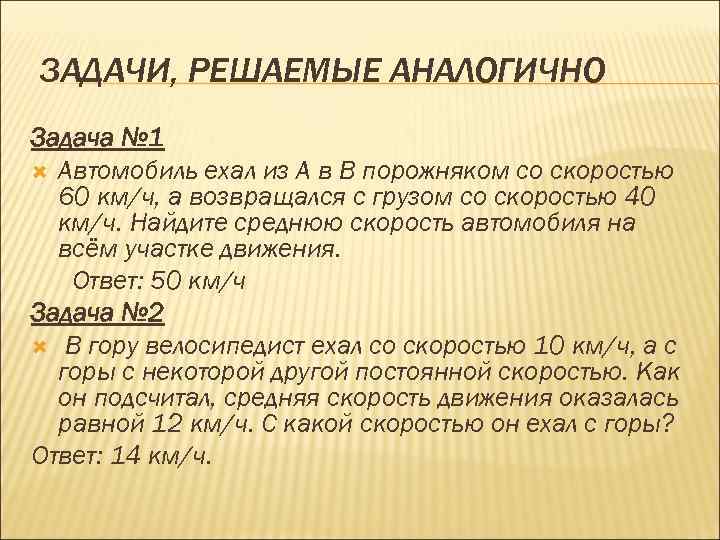 ЗАДАЧИ, РЕШАЕМЫЕ АНАЛОГИЧНО

Задача №1

Автомобиль ехал из А в В порожняком со скоростью 60 км/ч, а возвращался с грузом со скоростью 40 км/ч. Найдите среднюю скорость автомобиля на всём участке движения.

Ответ: 50 км/ч

Задача №2

В гору велосипедист ехал со скоростью 10 км/ч, а с горы с некоторой другой постоянной скоростью. Как он подсчитал, средняя скорость движения оказалась равной 12 км/ч. С какой скоростью он ехал с горы?

Ответ: 14 км/ч.